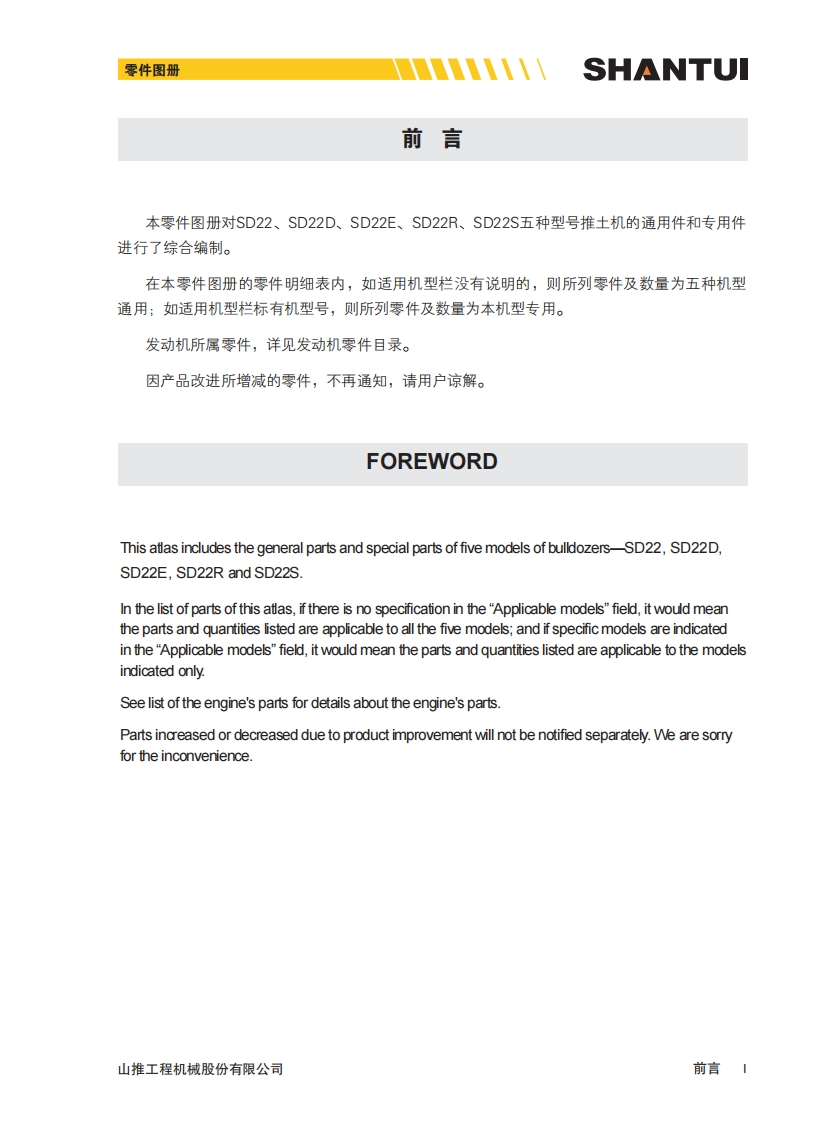 零件图册

SHANTUI

前 言

本零件图册对SD22、SD22D、SD22E、SD22R、SD22S五种型号推土机的通用件和专用件进行了综合编制。

在本零件图册的零件明细表内，如适用机型栏没有说明的，则所列零件及数量为五种机型通用；如适用机型栏标有机型号，则所列零件及数量为本机型专用。

发动机所属零件，详见发动机零件目录。

因产品改进所增减的零件，不再通知，请用户谅解。

FOREWORD

This atlas includes the general parts and special parts of five models of bulldozers—SD22, SD22D, SD22E, SD22R and SD22S.

In the list of parts of this atlas, if there is no specification in the “Applicable models” field, it would mean the parts and quantities listed are applicable to all the five models; and if specific models are indicated in the “Applicable models” field, it would mean the parts and quantities listed are applicable to the models indicated only.

See list of the engine's parts for details about the engine's parts.

Parts increased or decreased due to product improvement will not be notified separately. We are sorry for the inconvenience.

山推工程机械股份有限公司

前言 I